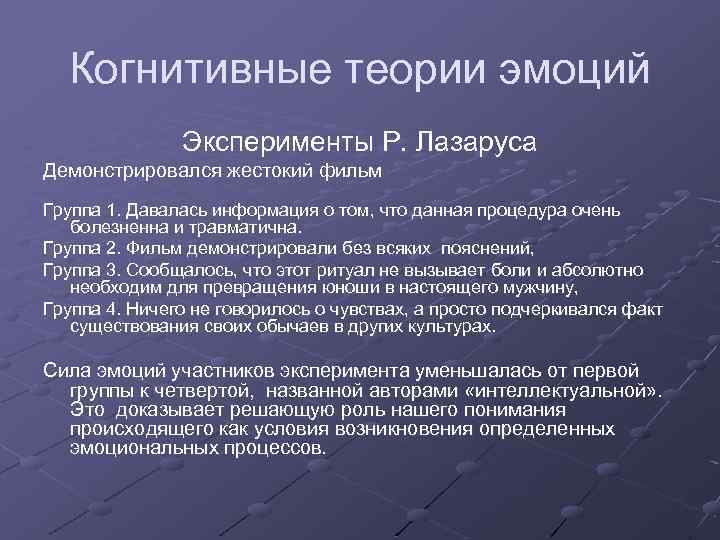 Когнитивные теории эмоций

Эксперименты Р. Лазаруса

Демонстрировался жестокий фильм

Группа 1. Давалась информация о том, что данная процедура очень болезненна и травматична.

Группа 2. Фильм демонстрировали без всяких пояснений,

Группа 3. Сообщалось, что этот ритуал не вызывает боли и абсолютно необходим для превращения юноши в настоящего мужчину,

Группа 4. Ничего не говорилось о чувствах, а просто подчеркивался факт существования своих обычаев в других культурах.

Сила эмоций участников эксперимента уменьшалась от первой группы к четвертой, названной авторами «интеллектуальной». Это доказывает решающую роль нашего понимания происходящего как условия возникновения определенных эмоциональных процессов.